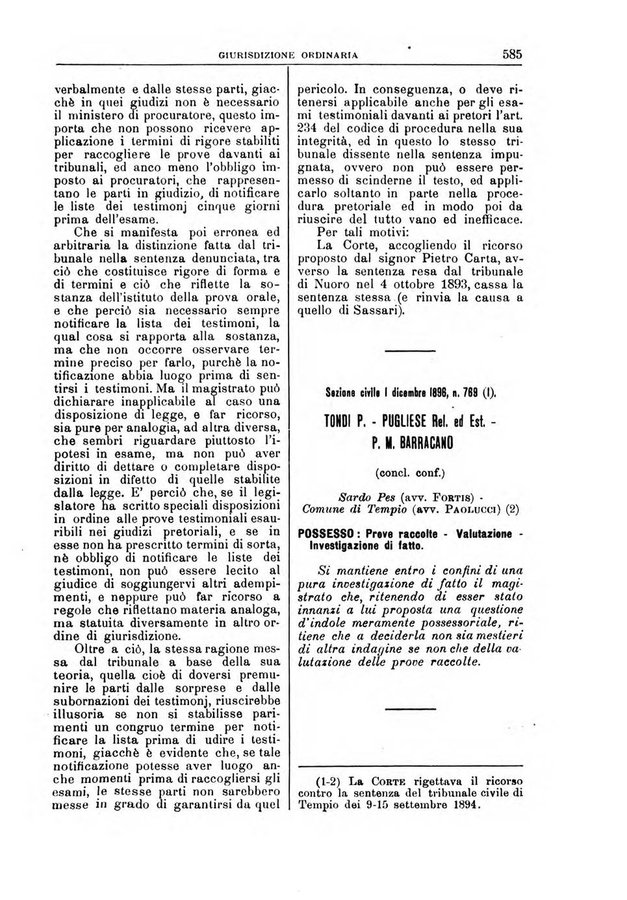 GIURISDIZIONE ORDINARIA

585

verbalmente e dalle stesse parti, giacchè in quei giudizi non è necessario il ministero di procuratore, questo importa che non possono ricevere applicazione i termini di rigore stabiliti per raccogliere le prove davanti ai tribunali, ed anco meno l'obbligo imposto ai procuratori, che rappresentano le parti in giudizio, di notificare le liste dei testimonj cinque giorni prima dell'esame.

Che si manifesta poi erronea ed arbitraria la distinzione fatta dal tribunale nella sentenza denunciata, tra ciò che costituisce rigore di forma e di termini e ciò che riflette la sostanza dell'istituto della prova orale, e che perciò sia necessario sempre notificare la lista dei testimoni, la qual cosa si rapporta alla sostanza, ma che non occorre osservare termine preciso per farlo, purchè la notificazione abbia luogo prima di sentirsi i testimoni. Ma il magistrato può dichiarare inapplicabile al caso una disposizione di legge, e far ricorso, sia pure per analogia, ad altra diversa, che sembri riguardare piuttosto l'ipotesi in esame, ma non può aver diritto di dettare o completare disposizioni in difetto di quelle stabilite dalla legge. E' perciò che, se il legislatore ha scritto speciali disposizioni in ordine alle prove testimoniali esauribili nei giudizi pretoriali, e se in esse non ha prescritto termini di sorta, nè obbligo di notificare le liste dei testimoni, non può essere lecito al giudice di soggiungervi altri adempimenti, e neppure può far ricorso a regole che riflettano materia analoga, ma statuita diversamente in altro ordine di giurisdizione.

Oltre a ciò, la stessa ragione messa dal tribunale a base della sua teoria, quella cioè di doversi premunire le parti dalle sorprese e dalle subornazioni dei testimonj, riuscirebbe illusoria se non si stabilisse parimenti un congruo termine per notificare la lista prima di udire i testimoni, giacchè è evidente che, se tale notificazione potesse aver luogo anche momenti prima di raccogliersi gli esami, le stesse parti non sarebbero messe in grado di garantirsi da quel pericolo. In conseguenza, o deve ritenersi applicabile anche per gli esami testimoniali davanti ai pretori l'art. 234 del codice di procedura nella sua integrità, ed in questo lo stesso tribunale dissente nella sentenza impugnata, ovvero non può essere permesso di scinderne il testo, ed applicarlo soltanto in parte nella procedura pretoriale ed in modo poi da riuscire del tutto vano ed inefficace.

Per tali motivi:

La Corte, accogliendo il ricorso proposto dal signor Pietro Carta, avverso la sentenza resa dal tribunale di Nuoro nel 4 ottobre 1893, cassa la sentenza stessa (e rinvia la causa a quello di Sassari).

Sezione civile 1 dicembre 1896, n. 769 (1).

TONDI P. - PUGLIESE Rel. ed Est. - P. M. BARRACANO

(concl. conf.)

Sardo Pes (avv. FORTIS) - Comune di Tempio (avv. PAOLUCCI) (2)

POSSESSO: Prove raccolte - Valutazione - Investigazione di fatto.

Si mantiene entro i confini di una pura investigazione di fatto il magistrato che, ritenendo di esser stato innanzi a lui proposta una questione d'indole meramente possessoriale, ritiene che a deciderla non sia mestieri di altra indagine se non che della valutazione delle prove raccolte.

(1-2) La CORTE rigettava il ricorso contro la sentenza del tribunale civile di Tempio dei 9-15 settembre 1894.